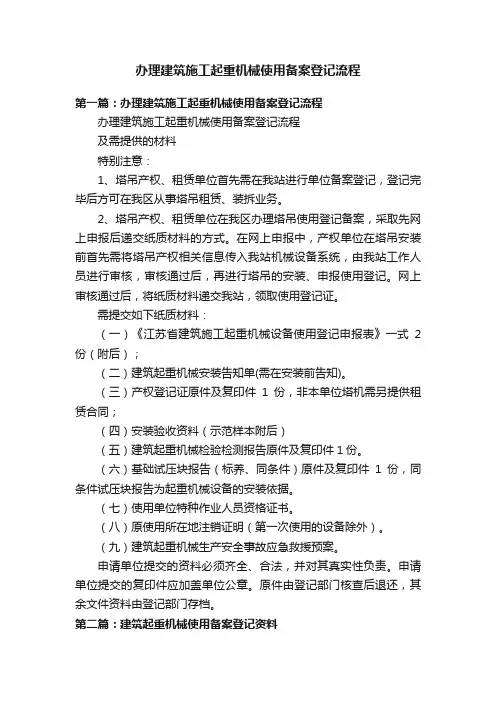 办理建筑施工起重机械使用备案登记流程

第一篇：办理建筑施工起重机械使用备案登记流程

办理建筑施工起重机械使用备案登记流程

及需提供的材料

特别注意：

1、塔吊产权、租赁单位首先需在我站进行单位备案登记，登记完毕后方可在我区从事塔吊租赁、装拆业务。

2、塔吊产权、租赁单位在我区办理塔吊使用登记备案，采取先网上申报后递交纸质材料的方式。在网上申报中，产权单位在塔吊安装前首先需将塔吊产权相关信息传入我站机械设备系统，由我站工作人员进行审核，审核通过后，再进行塔吊的安装、申报使用登记。网上审核通过后，将纸质材料递交我站，领取使用登记证。

需提交如下纸质材料：

（一）《江苏省建筑施工起重机械设备使用登记申报表》一式 2 份（附后）；

（二）建筑起重机械安装告知单(需在安装前告知)。

（三）产权登记证原件及复印件 1 份，非本单位塔机需另提供租赁合同；

（四）安装验收资料（示范样本附后）

（五）建筑起重机械检验检测报告原件及复印件 1 份。

（六）基础试压块报告（标养、同条件）原件及复印件 1 份，同条件试压块报告为起重机械设备的安装依据。

（七）使用单位特种作业人员资格证书。

（八）原使用所在地注销证明（第一次使用的设备除外）。

（九）建筑起重机械生产安全事故应急救援预案。

申请单位提交的资料必须齐全、合法，并对其真实性负责。申请单位提交的复印件应加盖单位公章。原件由登记部门核查后退还，其余文件资料由登记部门存档。

第二篇：建筑起重机械使用备案登记资料